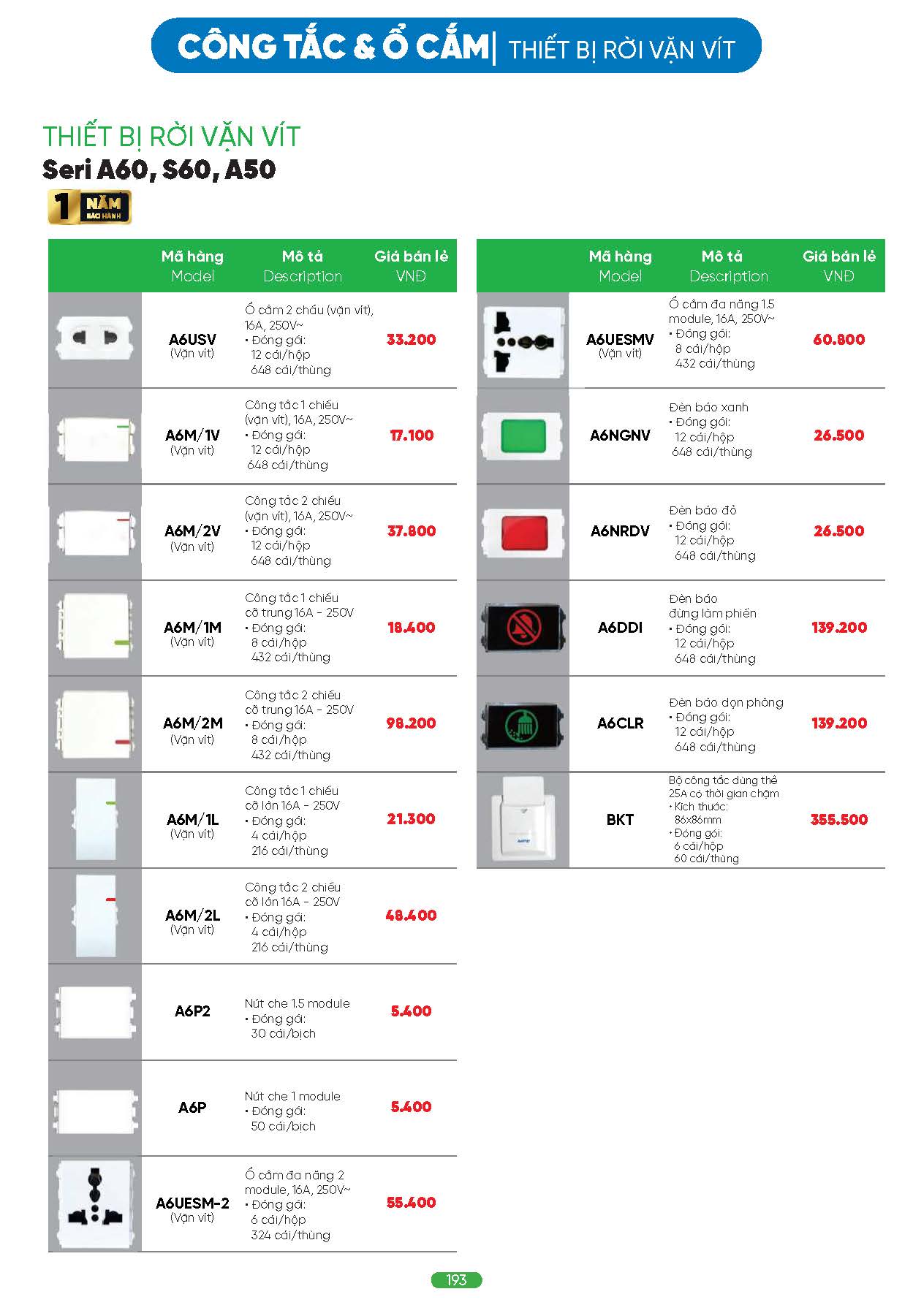 CÔNG TẮC & Ổ CẮM | THIẾT BỊ RỜI VẶN VÍT

THIẾT BỊ RỜI VẶN VÍT
Seri A60, S60, A50

1 NĂM BẢO HÀNH

| | Mã hàng Model | Mô tả Description | Giá bán lẻ VNĐ |
|---|---|---|---|
| | A6USV (Vặn vít) | Ổ cắm 2 chấu (vặn vít), 16A, 250V~ • Đóng gói: 12 cái/hộp 648 cái/thùng | 33.200 |
| | A6M/1V (Vặn vít) | Công tắc 1 chiều (vặn vít), 16A, 250V~ • Đóng gói: 12 cái/hộp 648 cái/thùng | 17.100 |
| | A6M/2V (Vặn vít) | Công tắc 2 chiều (vặn vít), 16A, 250V~ • Đóng gói: 12 cái/hộp 648 cái/thùng | 37.800 |
| | A6M/1M (Vặn vít) | Công tắc 1 chiều cỡ trung 16A - 250V • Đóng gói: 8 cái/hộp 432 cái/thùng | 18.400 |
| | A6M/2M (Vặn vít) | Công tắc 2 chiều cỡ trung 16A - 250V • Đóng gói: 8 cái/hộp 432 cái/thùng | 98.200 |
| | A6M/1L (Vặn vít) | Công tắc 1 chiều cỡ lớn 16A - 250V • Đóng gói: 4 cái/hộp 216 cái/thùng | 21.300 |
| | A6M/2L (Vặn vít) | Công tắc 2 chiều cỡ lớn 16A - 250V • Đóng gói: 4 cái/hộp 216 cái/thùng | 48.400 |
| | A6P2 | Nút che 1.5 module • Đóng gói: 30 cái/bịch | 5.400 |
| | A6P | Nút che 1 module • Đóng gói: 50 cái/bịch | 5.400 |
| | A6UESM-2 (Vặn vít) | Ổ cắm đa năng 2 module, 16A, 250V~ • Đóng gói: 6 cái/hộp 324 cái/thùng | 55.400 |

| | Mã hàng Model | Mô tả Description | Giá bán lẻ VNĐ |
|---|---|---|---|
| | A6UESMV (Vặn vít) | Ổ cắm đa năng 1.5 module, 16A, 250V~ • Đóng gói: 8 cái/hộp 432 cái/thùng | 60.800 |
| | A6NGNV | Đèn báo xanh • Đóng gói: 12 cái/hộp 648 cái/thùng | 26.500 |
| | A6NRDV | Đèn báo đỏ • Đóng gói: 12 cái/hộp 648 cái/thùng | 26.500 |
| | A6DDI | Đèn báo đừng làm phiền • Đóng gói: 12 cái/hộp 648 cái/thùng | 139.200 |
| | A6CLR | Đèn báo dọn phòng • Đóng gói: 12 cái/hộp 648 cái/thùng | 139.200 |
| | BKT | Bộ công tắc dùng thẻ 25A có thời gian chậm • Kích thước: 86x86mm • Đóng gói: 6 cái/hộp 60 cái/thùng | 355.500 |

193